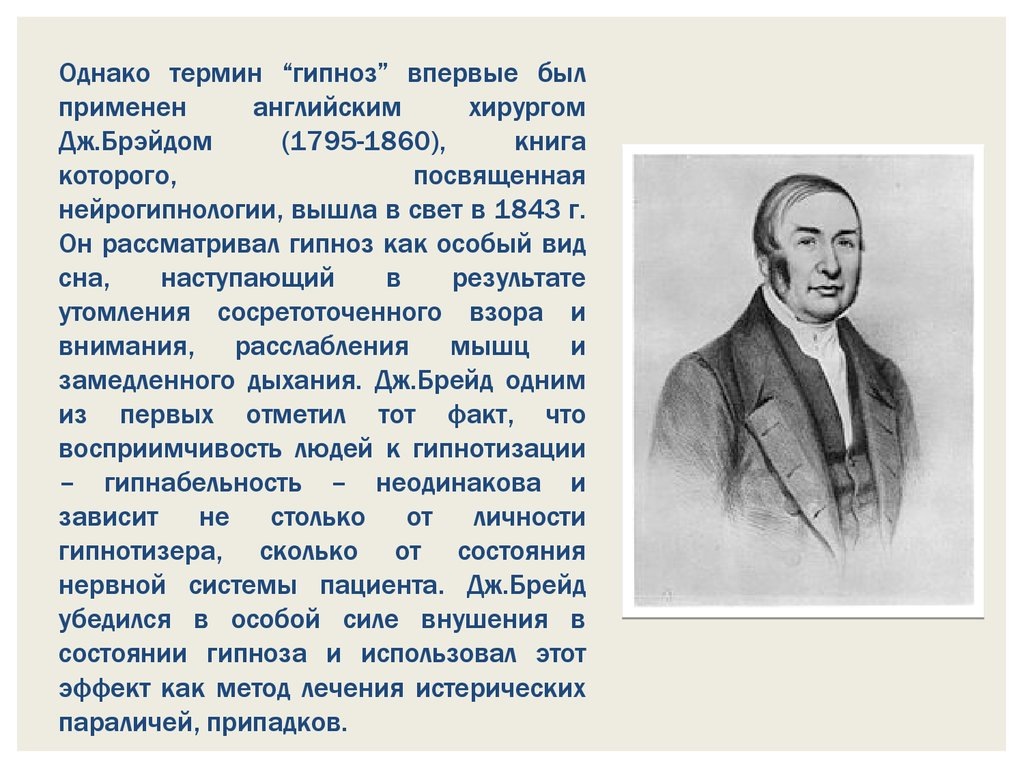 Однако термин “гипноз” впервые был применен английским хирургом Дж.Брэйдом (1795-1860), книга которого, посвященная нейрогипнологии, вышла в свет в 1843 г. Он рассматривал гипноз как особый вид сна, наступающий в результате утомления сосретоточенного взора и внимания, расслабления мышц и замедленного дыхания. Дж.Брейд одним из первых отметил тот факт, что восприимчивость людей к гипнотизации – гипнабельность – неодинакова и зависит не столько от личности гипнотизера, сколько от состояния нервной системы пациента. Дж.Брейд убедился в особой силе внушения в состоянии гипноза и использовал этот эффект как метод лечения истерических параличей, припадков.